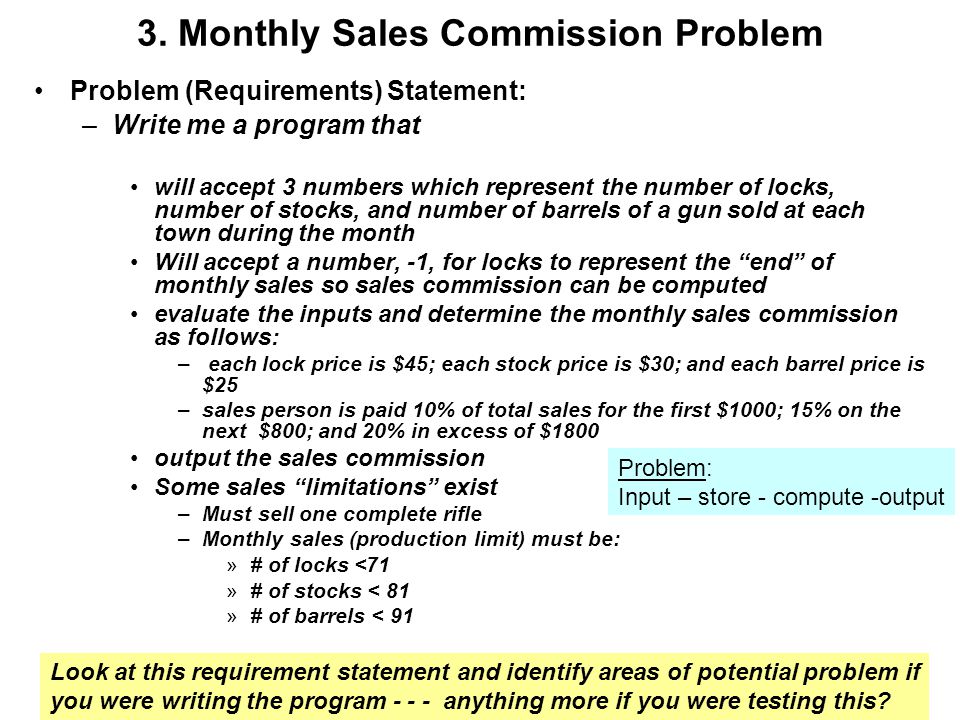 3. Monthly Sales Commission Problem

• Problem (Requirements) Statement:

– Write me a program that

• will accept 3 numbers which represent the number of locks, number of stocks, and number of barrels of a gun sold at each town during the month

• Will accept a number, -1, for locks to represent the “end” of monthly sales so sales commission can be computed

• evaluate the inputs and determine the monthly sales commission as follows:

– each lock price is \$45; each stock price is \$30; and each barrel price is \$25

– sales person is paid 10% of total sales for the first \$1000; 15% on the next \$800; and 20% in excess of \$1800

• output the sales commission

• Some sales “limitations” exist

– Must sell one complete rifle

– Monthly sales (production limit) must be:

» # of locks <71

» # of stocks < 81

» # of barrels < 91

Problem:
Input – store - compute -output

Look at this requirement statement and identify areas of potential problem if you were writing the program - - - anything more if you were testing this?